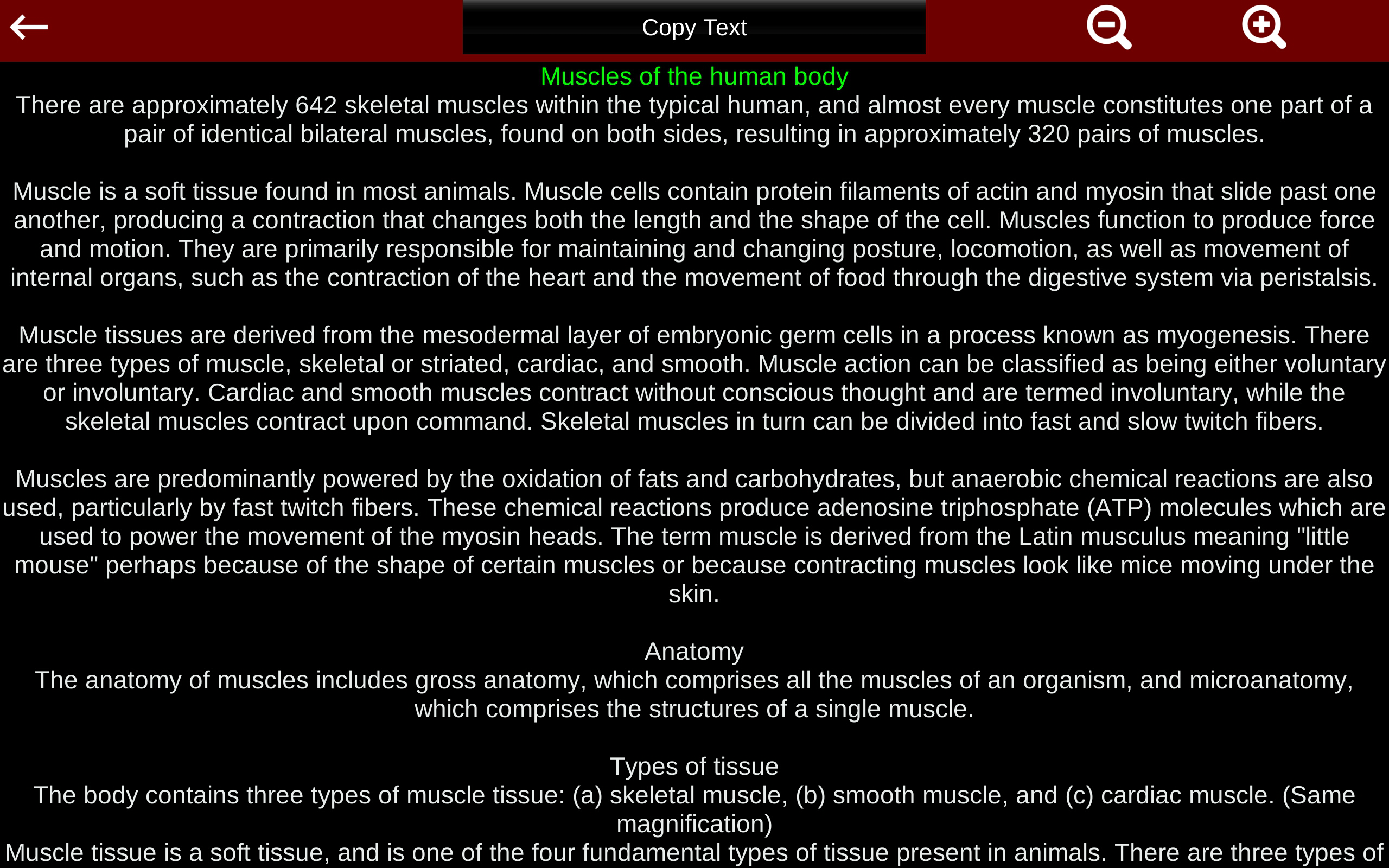 Copy Text

Muscles of the human body
There are approximately 642 skeletal muscles within the typical human, and almost every muscle constitutes one part of a pair of identical bilateral muscles, found on both sides, resulting in approximately 320 pairs of muscles.

Muscle is a soft tissue found in most animals. Muscle cells contain protein filaments of actin and myosin that slide past one another, producing a contraction that changes both the length and the shape of the cell. Muscles function to produce force and motion. They are primarily responsible for maintaining and changing posture, locomotion, as well as movement of internal organs, such as the contraction of the heart and the movement of food through the digestive system via peristalsis.

Muscle tissues are derived from the mesodermal layer of embryonic germ cells in a process known as myogenesis. There are three types of muscle, skeletal or striated, cardiac, and smooth. Muscle action can be classified as being either voluntary or involuntary. Cardiac and smooth muscles contract without conscious thought and are termed involuntary, while the skeletal muscles contract upon command. Skeletal muscles in turn can be divided into fast and slow twitch fibers.

Muscles are predominantly powered by the oxidation of fats and carbohydrates, but anaerobic chemical reactions are also used, particularly by fast twitch fibers. These chemical reactions produce adenosine triphosphate (ATP) molecules which are used to power the movement of the myosin heads. The term muscle is derived from the Latin musculus meaning "little mouse" perhaps because of the shape of certain muscles or because contracting muscles look like mice moving under the skin.

Anatomy
The anatomy of muscles includes gross anatomy, which comprises all the muscles of an organism, and microanatomy, which comprises the structures of a single muscle.

Types of tissue
The body contains three types of muscle tissue: (a) skeletal muscle, (b) smooth muscle, and (c) cardiac muscle. (Same magnification)
Muscle tissue is a soft tissue, and is one of the four fundamental types of tissue present in animals. There are three types of